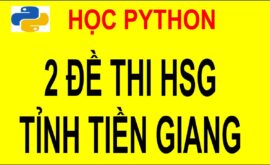 HỌC PYTHON

2 ĐỀ THI HSG
TỈNH TIỀN GIANG